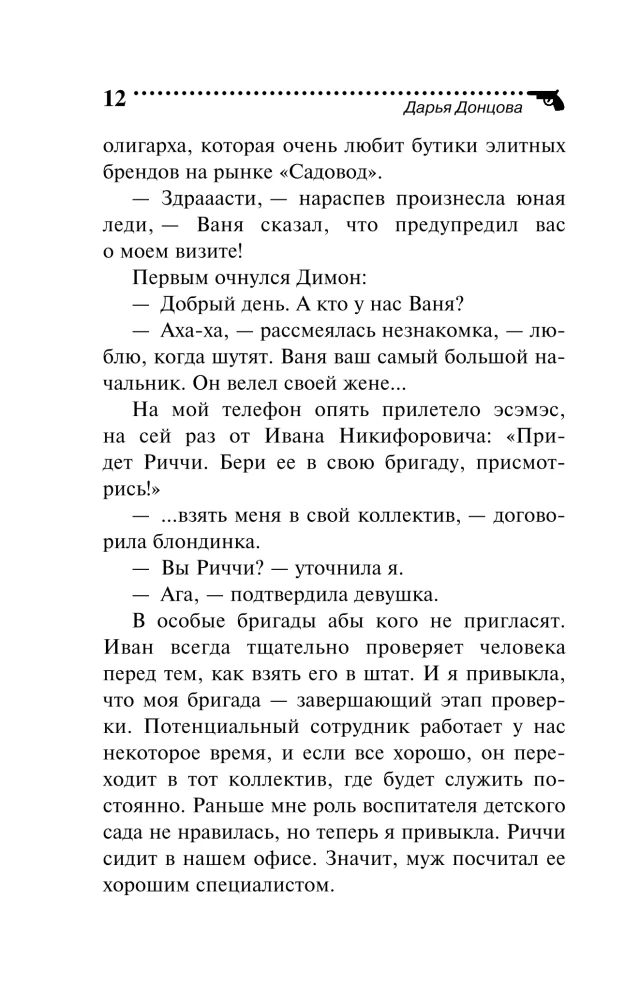 12 Дарья Донцова

олигарха, которая очень любит бутики элитных брендов на рынке «Садовод».

— Здрааасти, — нараспев произнесла юная леди, — Ваня сказал, что предупредил вас о моем визите!

Первым очнулся Димон:

— Добрый день. А кто у нас Ваня?

— Аха-ха, — рассмеялась незнакомка, — люблю, когда шутят. Ваня ваш самый большой начальник. Он велел своей жене...

На мой телефон опять прилетело эсэмэс, на сей раз от Ивана Никифоровича: «Придет Риччи. Бери ее в свою бригаду, присмотрись!»

— ...взять меня в свой коллектив, — договорила блондинка.

— Вы Риччи? — уточнила я.

— Ага, — подтвердила девушка.

В особые бригады абы кого не пригласят. Иван всегда тщательно проверяет человека перед тем, как взять его в штат. И я привыкла, что моя бригада — завершающий этап проверки. Потенциальный сотрудник работает у нас некоторое время, и если все хорошо, он переходит в тот коллектив, где будет служить постоянно. Раньше мне роль воспитателя детского сада не нравилась, но теперь я привыкла. Риччи сидит в нашем офисе. Значит, муж посчитал ее хорошим специалистом.